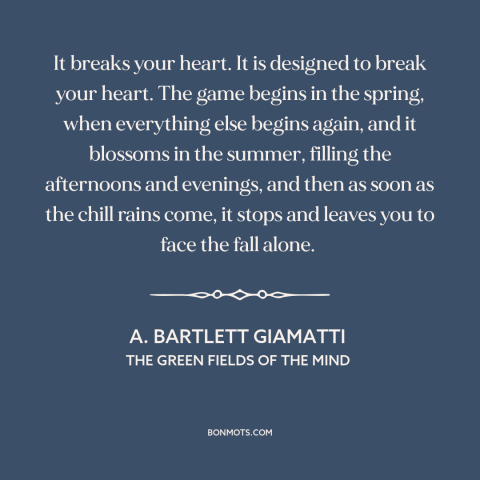 It breaks your heart. It is designed to break your heart. The game begins in the spring, when everything else begins again, and it blossoms in the summer, filling the afternoons and evenings, and then as soon as the chill rains come, it stops and leaves you to face the fall alone.

A. BARTLETT GIAMATTI
THE GREEN FIELDS OF THE MIND

BONMOTS.COM